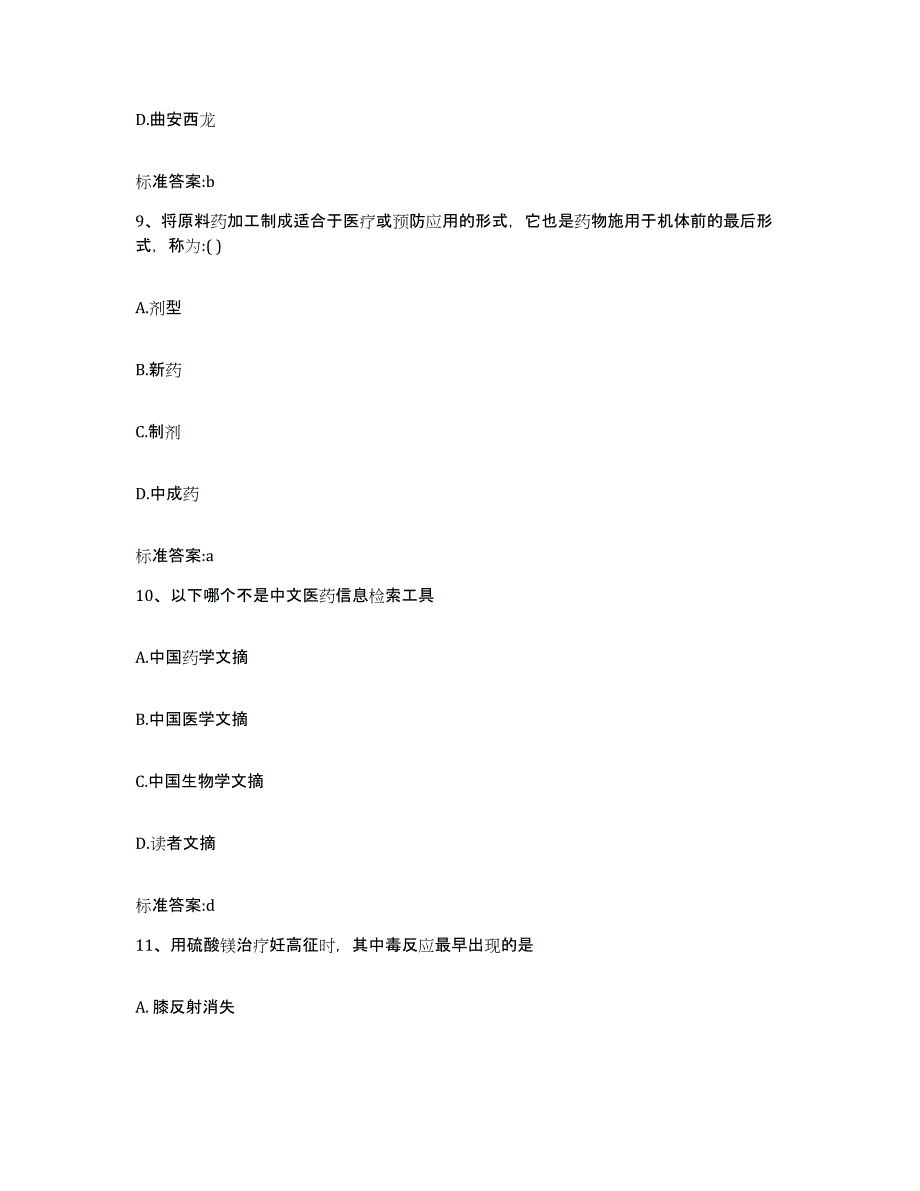 D.曲安西龙

标准答案:b

9、将原料药加工制成适合于医疗或预防应用的形式，它也是药物施用于机体前的最后形式，称为:( )

A.剂型

B.新药

C.制剂

D.中成药

标准答案:a

10、以下哪个不是中文医药信息检索工具

A.中国药学文摘

B.中国医学文摘

C.中国生物学文摘

D.读者文摘

标准答案:d

11、用硫酸镁治疗妊高征时，其中毒反应最早出现的是

A. 膝反射消失